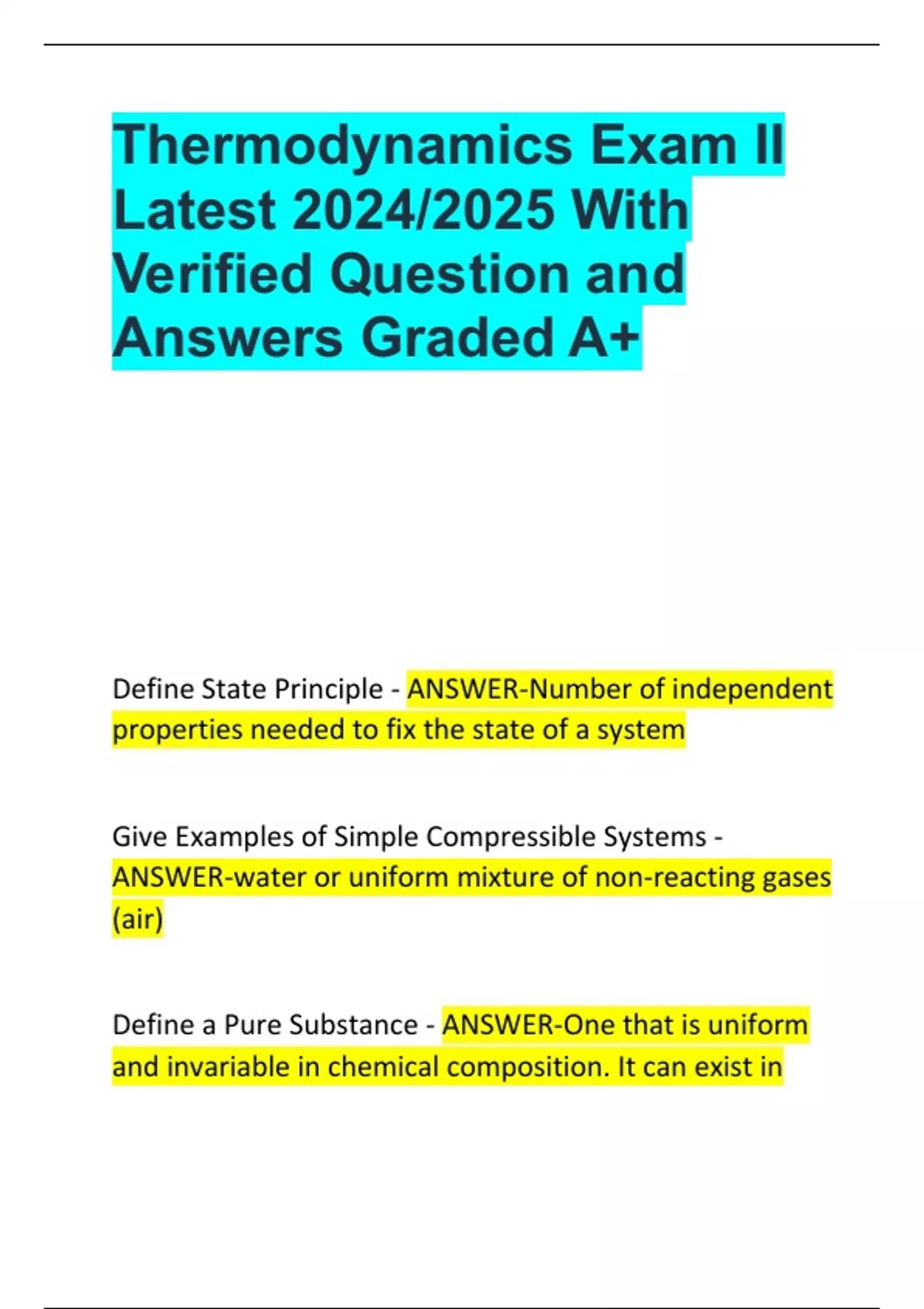 Thermodynamics Exam II Latest 2024/2025 With Verified Question and Answers Graded A+

Define State Principle - ANSWER-Number of independent properties needed to fix the state of a system

Give Examples of Simple Compressible Systems - ANSWER-water or uniform mixture of non-reacting gases (air)

Define a Pure Substance - ANSWER-One that is uniform and invariable in chemical composition. It can exist in